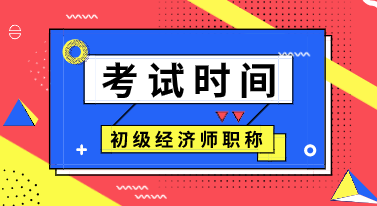 考试时间

初级经济师职称